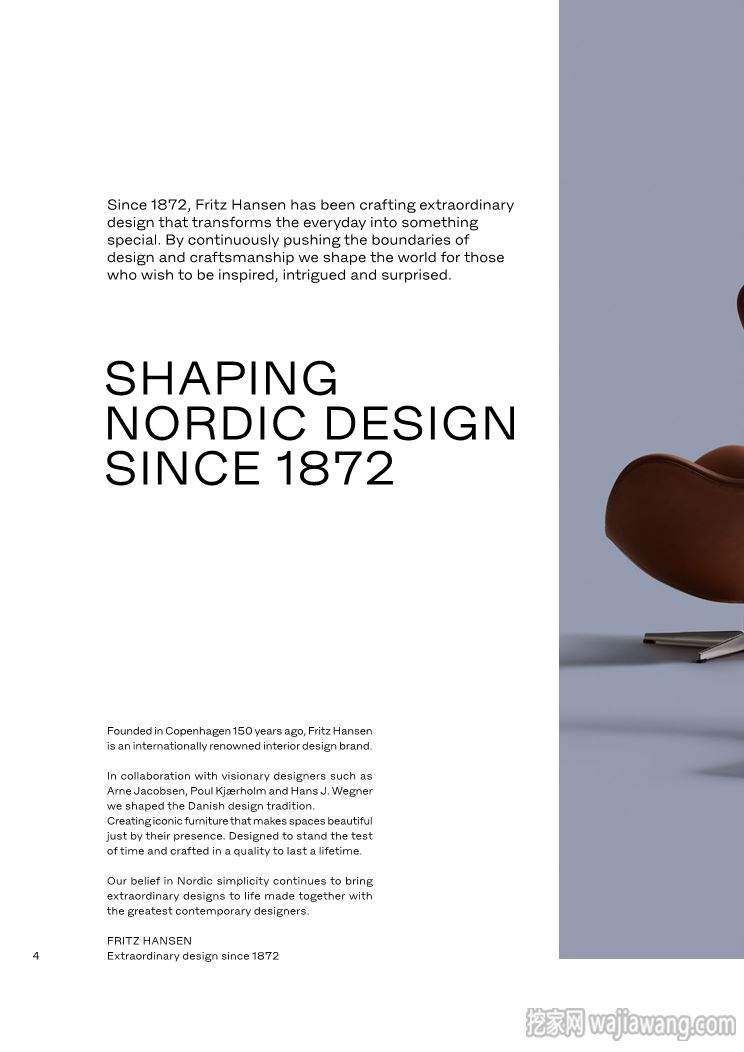 Since 1872, Fritz Hansen has been crafting extraordinary design that transforms the everyday into something special. By continuously pushing the boundaries of design and craftsmanship we shape the world for those who wish to be inspired, intrigued and surprised.

SHAPING NORDIC DESIGN SINCE 1872

Founded in Copenhagen 150 years ago, Fritz Hansen is an internationally renowned interior design brand.

In collaboration with visionary designers such as Arne Jacobsen, Poul Kjærholm and Hans J. Wegner we shaped the Danish design tradition. Creating iconic furniture that makes spaces beautiful just by their presence. Designed to stand the test of time and crafted in a quality to last a lifetime.

Our belief in Nordic simplicity continues to bring extraordinary designs to life made together with the greatest contemporary designers.

FRITZ HANSEN
Extraordinary design since 1872

4

挖家网 wajiawang.com